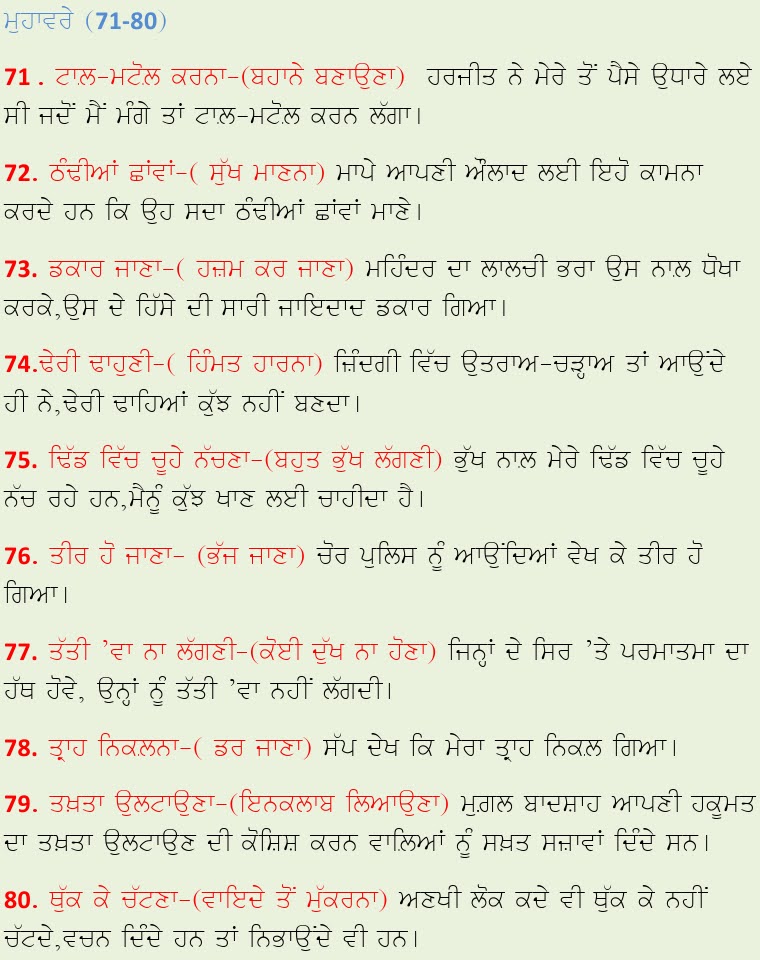 ਮੁਹਾਵਰੇ (71-80)

71 . ਟਾਲ਼-ਮਟੋਲ਼ ਕਰਨਾ-(ਬਹਾਨੇ ਬਣਾਉਣਾ) ਹਰਜੀਤ ਨੇ ਮੇਰੇ ਤੋਂ ਪੈਸੇ ਉਧਾਰੇ ਲਏ ਸੀ ਜਦੋਂ ਮੈਂ ਮੰਗੇ ਤਾਂ ਟਾਲ਼-ਮਟੋਲ਼ ਕਰਨ ਲੱਗਾ।

72. ਠੰਢੀਆਂ ਛਾਂਵਾਂ-( ਸੁੱਖ ਮਾਣਨਾ) ਮਾਪੇ ਆਪਣੀ ਔਲਾਦ ਲਈ ਇਹੋ ਕਾਮਨਾ ਕਰਦੇ ਹਨ ਕਿ ਉਹ ਸਦਾ ਠੰਢੀਆਂ ਛਾਂਵਾਂ ਮਾਣੇ।

73. ਡਕਾਰ ਜਾਣਾ-( ਹਜ਼ਮ ਕਰ ਜਾਣਾ) ਮਹਿੰਦਰ ਦਾ ਲਾਲਚੀ ਭਰਾ ਉਸ ਨਾਲ਼ ਧੋਖਾ ਕਰਕੇ,ਉਸ ਦੇ ਹਿੱਸੇ ਦੀ ਸਾਰੀ ਜਾਇਦਾਦ ਡਕਾਰ ਗਿਆ।

74.ਢੇਰੀ ਢਾਹੁਣੀ-( ਹਿੰਮਤ ਹਾਰਨਾ) ਜ਼ਿੰਦਗੀ ਵਿੱਚ ਉਤਰਾਅ-ਚੜ੍ਹਾਅ ਤਾਂ ਆਉਂਦੇ ਹੀ ਨੇ,ਢੇਰੀ ਢਾਹਿਆਂ ਕੁੱਝ ਨਹੀਂ ਬਣਦਾ।

75. ਢਿੱਡ ਵਿੱਚ ਚੂਹੇ ਨੱਚਣਾ-(ਬਹੁਤ ਭੁੱਖ ਲੱਗਣੀ) ਭੁੱਖ ਨਾਲ਼ ਮੇਰੇ ਢਿੱਡ ਵਿੱਚ ਚੂਹੇ ਨੱਚ ਰਹੇ ਹਨ,ਮੈਨੂੰ ਕੁੱਝ ਖਾਣ ਲਈ ਚਾਹੀਦਾ ਹੈ।

76. ਤੀਰ ਹੋ ਜਾਣਾ- (ਭੱਜ ਜਾਣਾ) ਚੋਰ ਪੁਲਿਸ ਨੂੰ ਆਉਂਦਿਆਂ ਵੇਖ ਕੇ ਤੀਰ ਹੋ ਗਿਆ।

77. ਤੱਤੀ 'ਵਾ ਨਾ ਲੱਗਣੀ-(ਕੋਈ ਦੁੱਖ ਨਾ ਹੋਣਾ) ਜਿਨ੍ਹਾਂ ਦੇ ਸਿਰ 'ਤੇ ਪਰਮਾਤਮਾ ਦਾ ਹੱਥ ਹੋਵੇ, ਉਨ੍ਹਾਂ ਨੂੰ ਤੱਤੀ 'ਵਾ ਨਹੀਂ ਲੱਗਦੀ।

78. ਤ੍ਰਾਹ ਨਿਕਲ਼ਨਾ-( ਡਰ ਜਾਣਾ) ਸੱਪ ਦੇਖ ਕਿ ਮੇਰਾ ਤ੍ਰਾਹ ਨਿਕਲ਼ ਗਿਆ।

79. ਤਖ਼ਤਾ ਉਲਟਾਉਣਾ-(ਇਨਕਲਾਬ ਲਿਆਉਣਾ) ਮੁਗ਼ਲ ਬਾਦਸ਼ਾਹ ਆਪਣੀ ਹਕੂਮਤ ਦਾ ਤਖ਼ਤਾ ਉਲਟਾਉਣ ਦੀ ਕੋਸ਼ਿਸ਼ ਕਰਨ ਵਾਲਿਆਂ ਨੂੰ ਸਖ਼ਤ ਸਜ਼ਾਵਾਂ ਦਿੰਦੇ ਸਨ।

80. ਥੁੱਕ ਕੇ ਚੱਟਣਾ-(ਵਾਇਦੇ ਤੋਂ ਮੁੱਕਰਨਾ) ਅਣਖੀ ਲੋਕ ਕਦੇ ਵੀ ਥੁੱਕ ਕੇ ਨਹੀਂ ਚੱਟਦੇ,ਵਚਨ ਦਿੰਦੇ ਹਨ ਤਾਂ ਨਿਭਾਉਂਦੇ ਵੀ ਹਨ।